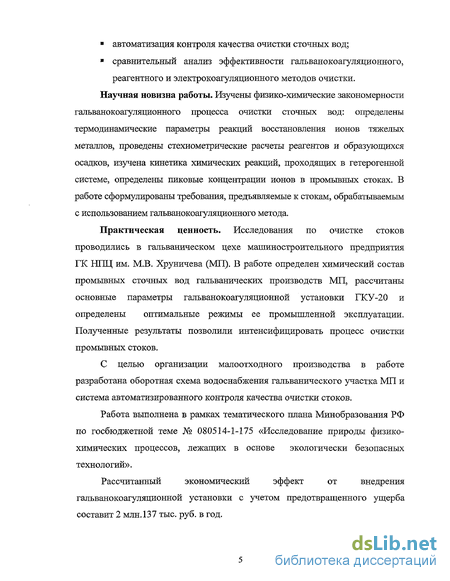 ▪ автоматизация контроля качества очистки сточных вод;

▪ сравнительный анализ эффективности гальванокоагуляционного, реагентного и электрокоагуляционного методов очистки.

**Научная новизна работы.** Изучены физико-химические закономерности гальванокоагуляционного процесса очистки сточных вод: определены термодинамические параметры реакций восстановления ионов тяжелых металлов, проведены стехиометрические расчеты реагентов и образующихся осадков, изучена кинетика химических реакций, проходящих в гетерогенной системе, определены пиковые концентрации ионов в промывных стоках. В работе сформулированы требования, предъявляемые к стокам, обрабатываемым с использованием гальванокоагуляционного метода.

**Практическая ценность.** Исследования по очистке стоков проводились в гальваническом цехе машиностроительного предприятия ГК НПЦ им. М.В. Хруничева (МП). В работе определен химический состав промывных сточных вод гальванических производств МП, рассчитаны основные параметры гальванокоагуляционной установки ГКУ-20 и определены оптимальные режимы ее промышленной эксплуатации. Полученные результаты позволили интенсифицировать процесс очистки промывных стоков.

С целью организации малоотходного производства в работе разработана оборотная схема водоснабжения гальванического участка МП и система автоматизированного контроля качества очистки стоков.

Работа выполнена в рамках тематического плана Минобразования РФ по госбюджетной теме № 080514-1-175 «Исследование природы физико-химических процессов, лежащих в основе экологически безопасных технологий».

Рассчитанный экономический эффект от внедрения гальванокоагуляционной установки с учетом предотвращенного ущерба составит 2 млн.137 тыс. руб. в год.

5

dsLib.net
библиотека диссертаций